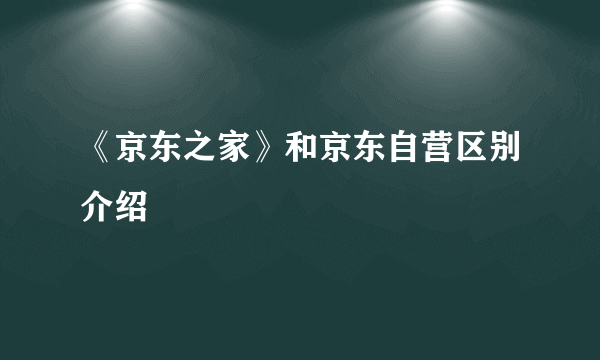 《京东之家》和京东自营区别介绍